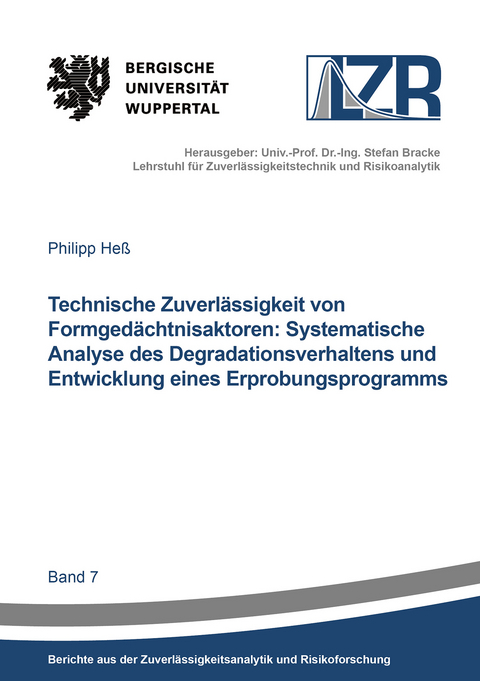 BERGISCHE
UNIVERSITÄT
WUPPERTAL

LZR

Herausgeber: Univ.-Prof. Dr.-Ing. Stefan Bracke
Lehrstuhl für Zuverlässigkeitstechnik und Risikoanalytik

Philipp Heß

Technische Zuverlässigkeit von Formgedächtnisaktoren: Systematische Analyse des Degradationsverhaltens und Entwicklung eines Erprobungsprogramms

Band 7

Berichte aus der Zuverlässigkeitsanalytik und Risikoforschung